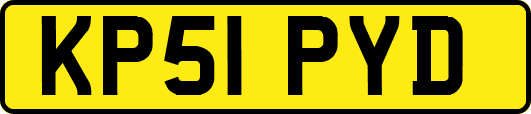 KP51 PYD